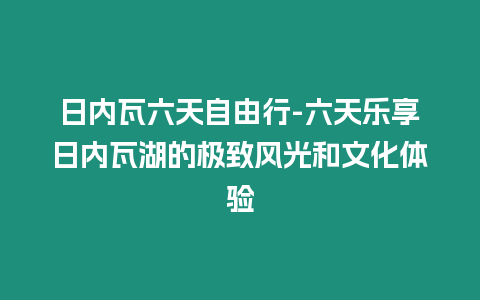 日内瓦六天自由行-六天乐享日内瓦湖的极致风光和文化体验